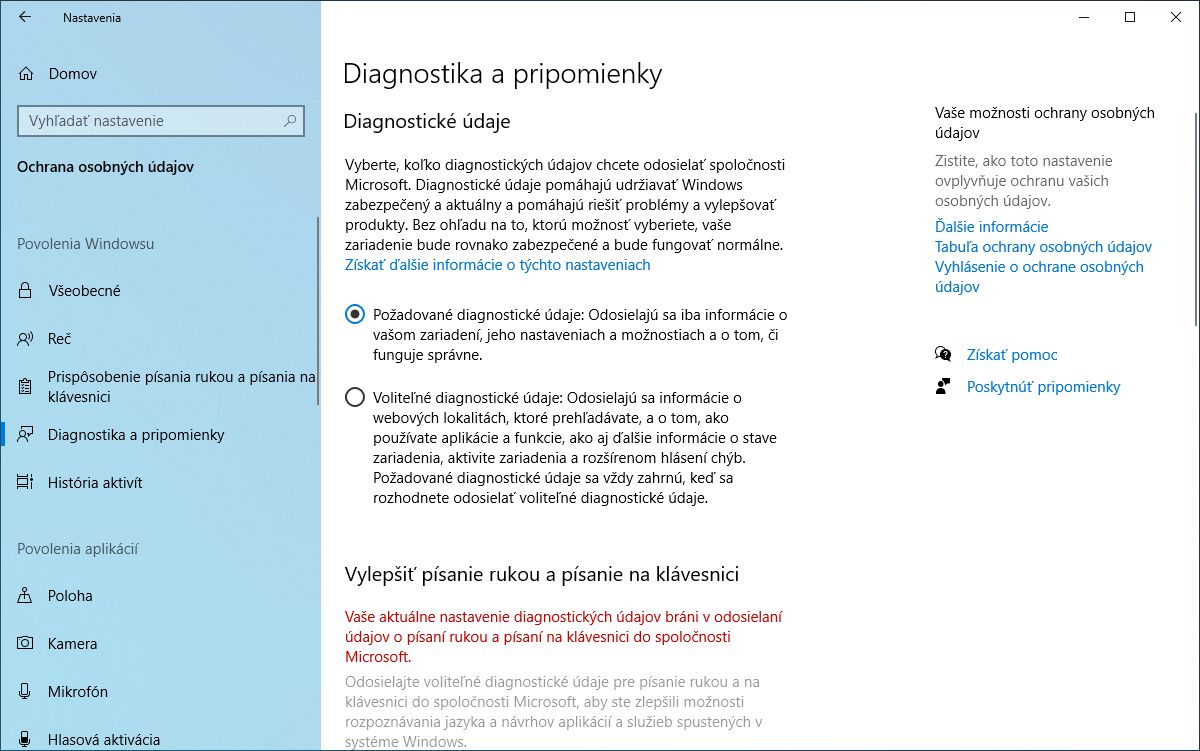 Nastavenia

Domov

Vyhľadať nastavenie

Ochrana osobných údajov

Povolenia Windowsu

Všeobecné

Reč

Prispôsobenie písania rukou a písania na klávesnici

Diagnostika a pripomienky

História aktivít

Povolenia aplikácií

Poloha

Kamera

Mikrofón

Hlasová aktivácia

Diagnostika a pripomienky

Diagnostické údaje

Vyberte, koľko diagnostických údajov chcete odosielať spoločnosti Microsoft. Diagnostické údaje pomáhajú udržiavať Windows zabezpečený a aktuálny a pomáhajú riešiť problémy a vylepšovať produkty. Bez ohľadu na to, ktorú možnosť vyberiete, vaše zariadenie bude rovnako zabezpečené a bude fungovať normálne.
Získať ďalšie informácie o týchto nastaveniach

Požadované diagnostické údaje: Odosielajú sa iba informácie o vašom zariadení, jeho nastaveniach a možnostiach a o tom, či funguje správne.

Voliteľné diagnostické údaje: Odosielajú sa informácie o webových lokalitách, ktoré prehľadávate, a o tom, ako používate aplikácie a funkcie, ako aj ďalšie informácie o stave zariadenia, aktivite zariadenia a rozšírenom hlásení chýb. Požadované diagnostické údaje sa vždy zahrnú, keď sa rozhodnete odosielať voliteľné diagnostické údaje.

Vylepšiť písanie rukou a písanie na klávesnici

Vaše aktuálne nastavenie diagnostických údajov bráni v odosielaní údajov o písaní rukou a písaní na klávesnici do spoločnosti Microsoft.

Odosielajte voliteľné diagnostické údaje pre písanie rukou a na klávesnici do spoločnosti Microsoft, aby ste zlepšili možnosti rozpoznávania jazyka a návrhov aplikácií a služieb spustených v systéme Windows.

Vaše možnosti ochrany osobných údajov

Zistite, ako toto nastavenie ovplyvňuje ochranu vašich osobných údajov.

Ďalšie informácie
Tabuľa ochrany osobných údajov
Vyhlásenie o ochrane osobných údajov

Získať pomoc

Poskytnúť pripomienky